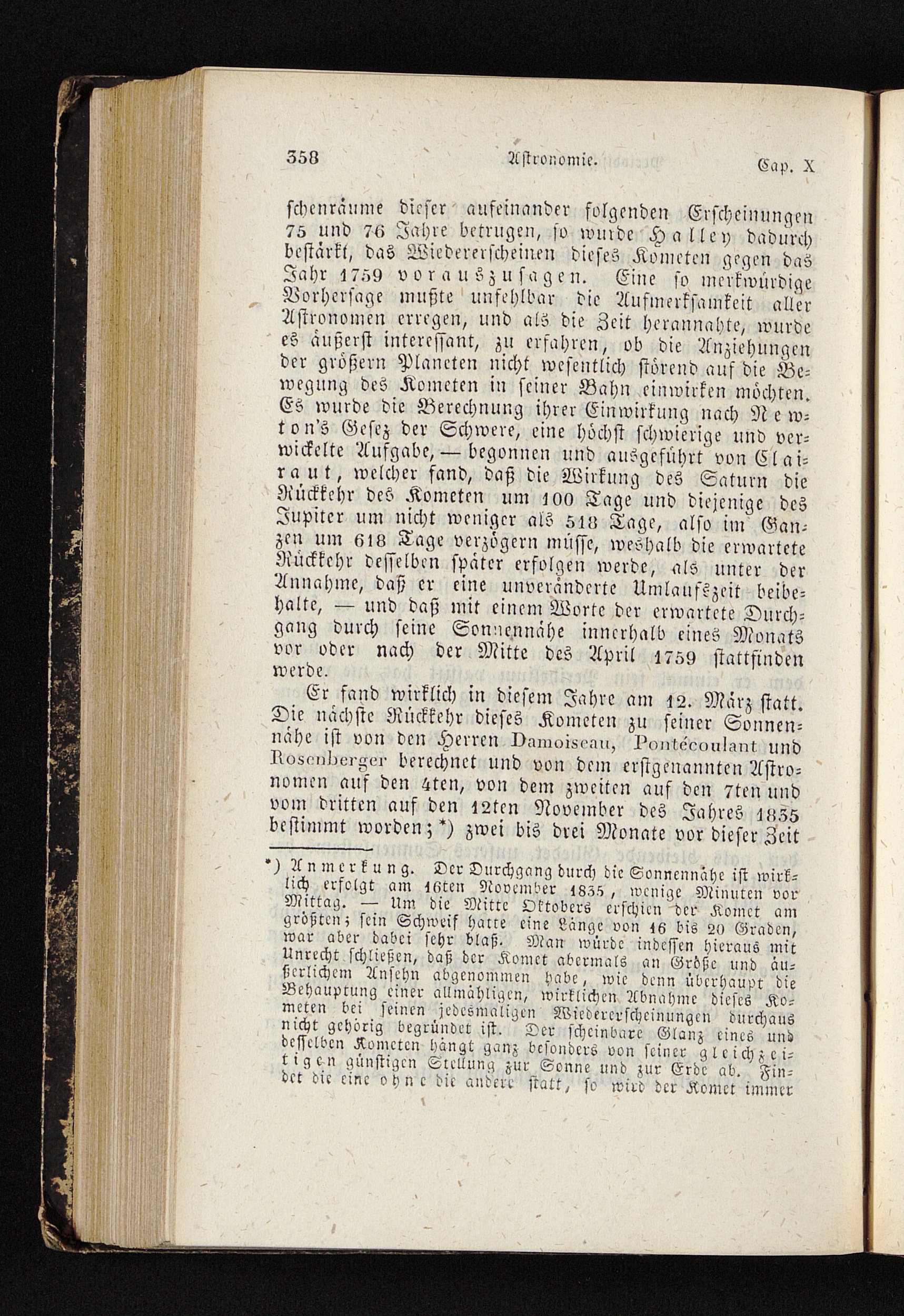 358 Astronomie. Cap. X

schenräume dieser aufeinander folgenden Erscheinungen 75 und 76 Jahre betrugen, so wurde Halley dadurch bestärkt, das Wiedererscheinen dieses Kometen gegen das Jahr 1759 vorauszusagen. Eine so merkwürdige Vorhersage mußte unfehlbar die Aufmerksamkeit aller Astronomen erregen, und als die Zeit herannahte, wurde es äußerst interessant, zu erfahren, ob die Anziehungen der größern Planeten nicht wesentlich störend auf die Bewegung des Kometen in seiner Bahn einwirken möchten. Es wurde die Berechnung ihrer Einwirkung nach Newton's Gesez der Schwere, eine höchst schwierige und verwickelte Aufgabe, — begonnen und ausgeführt von Clairaut, welcher fand, daß die Wirkung des Saturn die Rückkehr des Kometen um 100 Tage und diejenige des Jupiter um nicht weniger als 518 Tage, also im Ganzen um 618 Tage verzögern müsse, weshalb die erwartete Rückkehr desselben später erfolgen werde, als unter der Annahme, daß er eine unveränderte Umlaufszeit beibehalte, — und daß mit einem Worte der erwartete Durchgang durch seine Sonnennähe innerhalb eines Monats vor oder nach der Mitte des April 1759 stattfinden werde.

Er fand wirklich in diesem Jahre am 12. März statt. Die nächste Rückkehr dieses Kometen zu seiner Sonnennähe ist von den Herren Damoiseau, Pontécoulant und Rosenberger berechnet und von dem erstgenannten Astronomen auf den 4ten, von dem zweiten auf den 7ten und vom dritten auf den 12ten November des Jahres 1835 bestimmt worden; *) zwei bis drei Monate vor dieser Zeit

*) Anmerkung. Der Durchgang durch die Sonnennähe ist wirklich erfolgt am 16ten November 1835, wenige Minuten vor Mittag. — Um die Mitte Oktobers erschien der Komet am größten; sein Schweif hatte eine Länge von 16 bis 20 Graden, war aber dabei sehr blaß. Man würde indessen hieraus mit Unrecht schließen, daß der Komet abermals an Größe und äußerlichem Ansehn abgenommen habe, wie denn überhaupt die Behauptung einer allmähligen, wirklichen Abnahme dieses Kometen bei seinen jedesmaligen Wiedererscheinungen durchaus nicht gehörig begründet ist. Der scheinbare Glanz eines und desselben Kometen hängt ganz besonders von seiner gleichzeitigen günstigen Stellung zur Sonne und zur Erde ab. Findet die eine ohne die andere statt, so wird der Komet immer